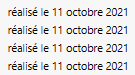 réalisé le 11 octobre 2021
réalisé le 11 octobre 2021
réalisé le 11 octobre 2021
réalisé le 11 octobre 2021